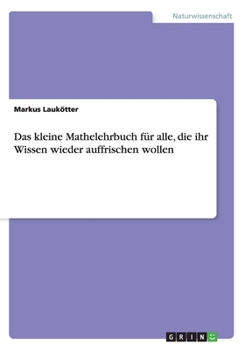 Naturwissenschaft

Markus Laukötter

Das kleine Mathelehrbuch für alle, die ihr Wissen wieder auffrischen wollen

GRIN